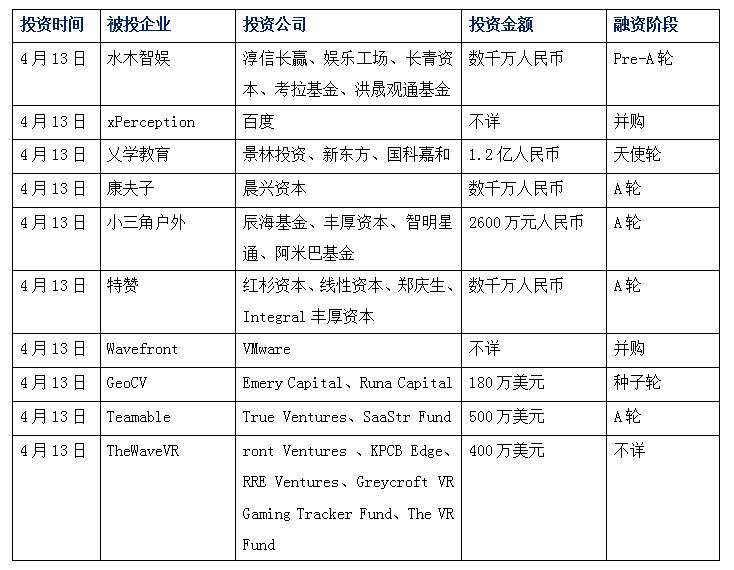 | 投资时间 | 被投企业 | 投资公司 | 投资金额 | 融资阶段 |
|---|---|---|---|---|
| 4月13日 | 水木智娱 | 淳信长赢、娱乐工场、长青资本、考拉基金、洪晟观通基金 | 数千万人民币 | Pre-A轮 |
| 4月13日 | xPerception | 百度 | 不详 | 并购 |
| 4月13日 | 义学教育 | 景林投资、新东方、国科嘉和 | 1.2亿人民币 | 天使轮 |
| 4月13日 | 康夫子 | 晨兴资本 | 数千万人民币 | A轮 |
| 4月13日 | 小三角户外 | 辰海基金、丰厚资本、智明星通、阿米巴基金 | 2600万元人民币 | A轮 |
| 4月13日 | 特赞 | 红杉资本、线性资本、郑庆生、Integral 丰厚资本 | 数千万人民币 | A轮 |
| 4月13日 | Wavefront | VMware | 不详 | 并购 |
| 4月13日 | GeoCV | Emery Capital、Runa Capital | 180万美元 | 种子轮 |
| 4月13日 | Teamable | True Ventures、SaaStr Fund | 500万美元 | A轮 |
| 4月13日 | TheWaveVR | ront Ventures 、KPCB Edge、RRE Ventures、Greycroft VR Gaming Tracker Fund、The VR Fund | 400万美元 | 不详 |